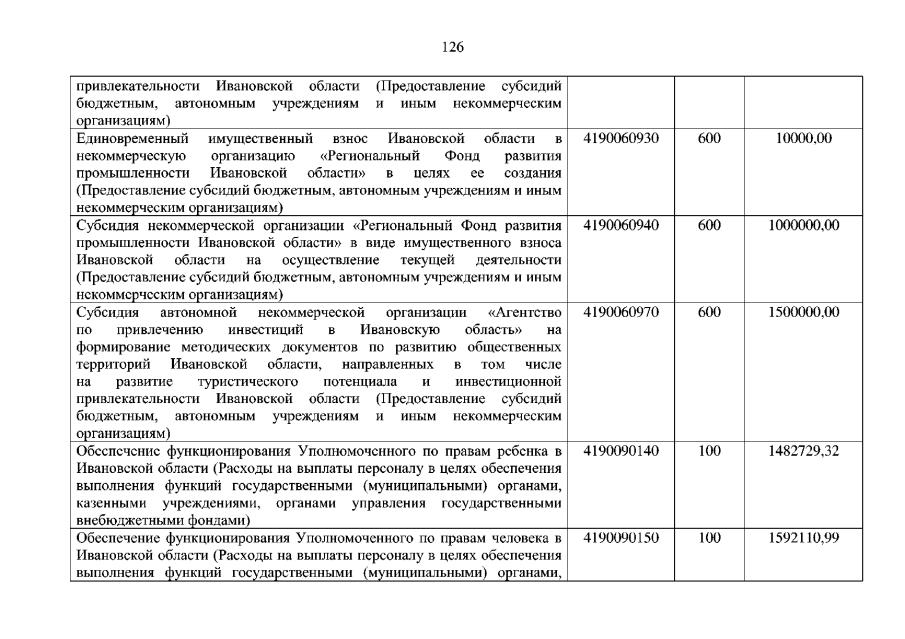 126

| | | | |
|---|---|---|---|
| привлекательности Ивановской области (Предоставление субсидий бюджетным, автономным учреждениям и иным некоммерческим организациям) | | | |
| Единовременный имущественный взнос Ивановской области в некоммерческую организацию «Региональный Фонд развития промышленности Ивановской области» в целях ее создания (Предоставление субсидий бюджетным, автономным учреждениям и иным некоммерческим организациям) | 4190060930 | 600 | 10000,00 |
| Субсидия некоммерческой организации «Региональный Фонд развития промышленности Ивановской области» в виде имущественного взноса Ивановской области на осуществление текущей деятельности (Предоставление субсидий бюджетным, автономным учреждениям и иным некоммерческим организациям) | 4190060940 | 600 | 1000000,00 |
| Субсидия автономной некоммерческой организации «Агентство по привлечению инвестиций в Ивановскую область» на формирование методических документов по развитию общественных территорий Ивановской области, направленных в том числе на развитие туристического потенциала и инвестиционной привлекательности Ивановской области (Предоставление субсидий бюджетным, автономным учреждениям и иным некоммерческим организациям) | 4190060970 | 600 | 1500000,00 |
| Обеспечение функционирования Уполномоченного по правам ребенка в Ивановской области (Расходы на выплаты персоналу в целях обеспечения выполнения функций государственными (муниципальными) органами, казенными учреждениями, органами управления государственными внебюджетными фондами) | 4190090140 | 100 | 1482729,32 |
| Обеспечение функционирования Уполномоченного по правам человека в Ивановской области (Расходы на выплаты персоналу в целях обеспечения выполнения функций государственными (муниципальными) органами, | 4190090150 | 100 | 1592110,99 |